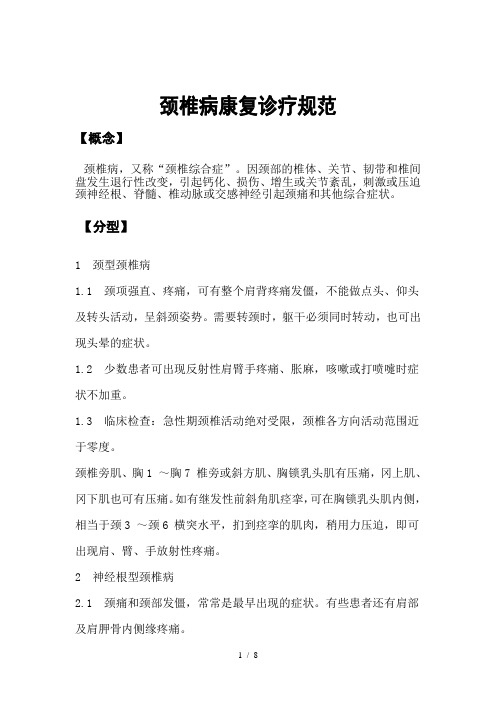 颈椎病康复诊疗规范

【概念】

颈椎病，又称“颈椎综合症”。因颈部的椎体、关节、韧带和椎间盘发生退行性改变，引起钙化、损伤、增生或关节紊乱，刺激或压迫颈神经根、脊髓、椎动脉或交感神经引起颈痛和其他综合症状。

【分型】

1　颈型颈椎病

1.1　颈项强直、疼痛，可有整个肩背疼痛发僵，不能做点头、仰头及转头活动，呈斜颈姿势。需要转颈时，躯干必须同时转动，也可出现头晕的症状。

1.2　少数患者可出现反射性肩臂手疼痛、胀麻，咳嗽或打喷嚏时症状不加重。

1.3　临床检查：急性期颈椎活动绝对受限，颈椎各方向活动范围近于零度。

颈椎旁肌、胸1 ～胸7 椎旁或斜方肌、胸锁乳头肌有压痛，冈上肌、冈下肌也可有压痛。如有继发性前斜角肌痉挛，可在胸锁乳头肌内侧，相当于颈3 ～颈6 横突水平，扪到痉挛的肌肉，稍用力压迫，即可出现肩、臂、手放射性疼痛。

2　神经根型颈椎病

2.1　颈痛和颈部发僵，常常是最早出现的症状。有些患者还有肩部及肩胛骨内侧缘疼痛。

1 / 8